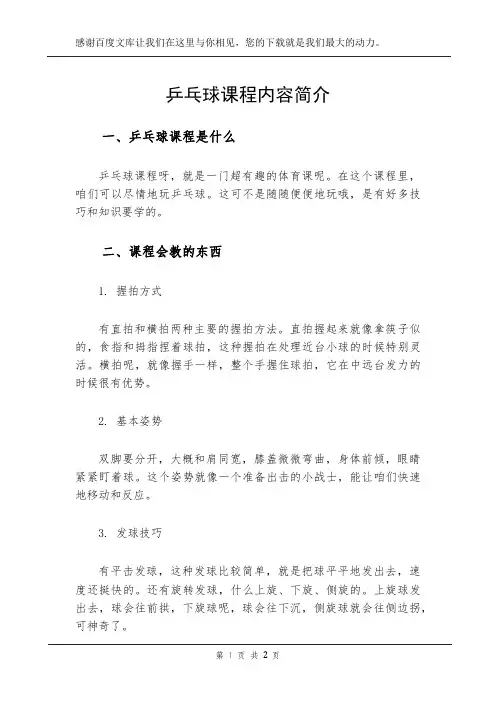 感谢百度文库让我们在这里与你相见，您的下载就是我们最大的动力。

乒乓球课程内容简介

一、乒乓球课程是什么

乒乓球课程呀，就是一门超有趣的体育课呢。在这个课程里，咱们可以尽情地玩乒乓球。这可不是随随便便地玩哦，是有好多技巧和知识要学的。

二、课程会教的东西

1. 握拍方式

有直拍和横拍两种主要的握拍方法。直拍握起来就像拿筷子似的，食指和拇指捏着球拍，这种握拍在处理近台小球的时候特别灵活。横拍呢，就像握手一样，整个手握住球拍，它在中远台发力的时候很有优势。

2. 基本姿势

双脚要分开，大概和肩同宽，膝盖微微弯曲，身体前倾，眼睛紧紧盯着球。这个姿势就像一个准备出击的小战士，能让咱们快速地移动和反应。

3. 发球技巧

有平击发球，这种发球比较简单，就是把球平平地发出去，速度还挺快的。还有旋转发球，什么上旋、下旋、侧旋的。上旋球发出去，球会往前拱，下旋球呢，球会往下沉，侧旋球就会往侧边拐，可神奇了。

第 1 页 共 2 页